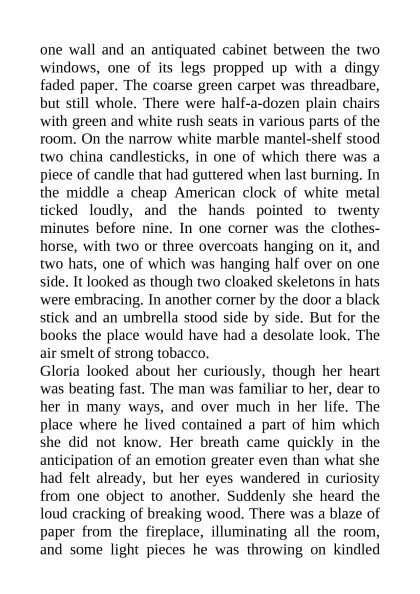 one wall and an antiquated cabinet between the two windows, one of its legs propped up with a dingy faded paper. The coarse green carpet was threadbare, but still whole. There were half-a-dozen plain chairs with green and white rush seats in various parts of the room. On the narrow white marble mantel-shelf stood two china candlesticks, in one of which there was a piece of candle that had guttered when last burning. In the middle a cheap American clock of white metal ticked loudly, and the hands pointed to twenty minutes before nine. In one corner was the clothes-horse, with two or three overcoats hanging on it, and two hats, one of which was hanging half over on one side. It looked as though two cloaked skeletons in hats were embracing. In another corner by the door a black stick and an umbrella stood side by side. But for the books the place would have had a desolate look. The air smelt of strong tobacco.
Gloria looked about her curiously, though her heart was beating fast. The man was familiar to her, dear to her in many ways, and over much in her life. The place where he lived contained a part of him which she did not know. Her breath came quickly in the anticipation of an emotion greater even than what she had felt already, but her eyes wandered in curiosity from one object to another. Suddenly she heard the loud cracking of breaking wood. There was a blaze of paper from the fireplace, illuminating all the room, and some light pieces he was throwing on kindled